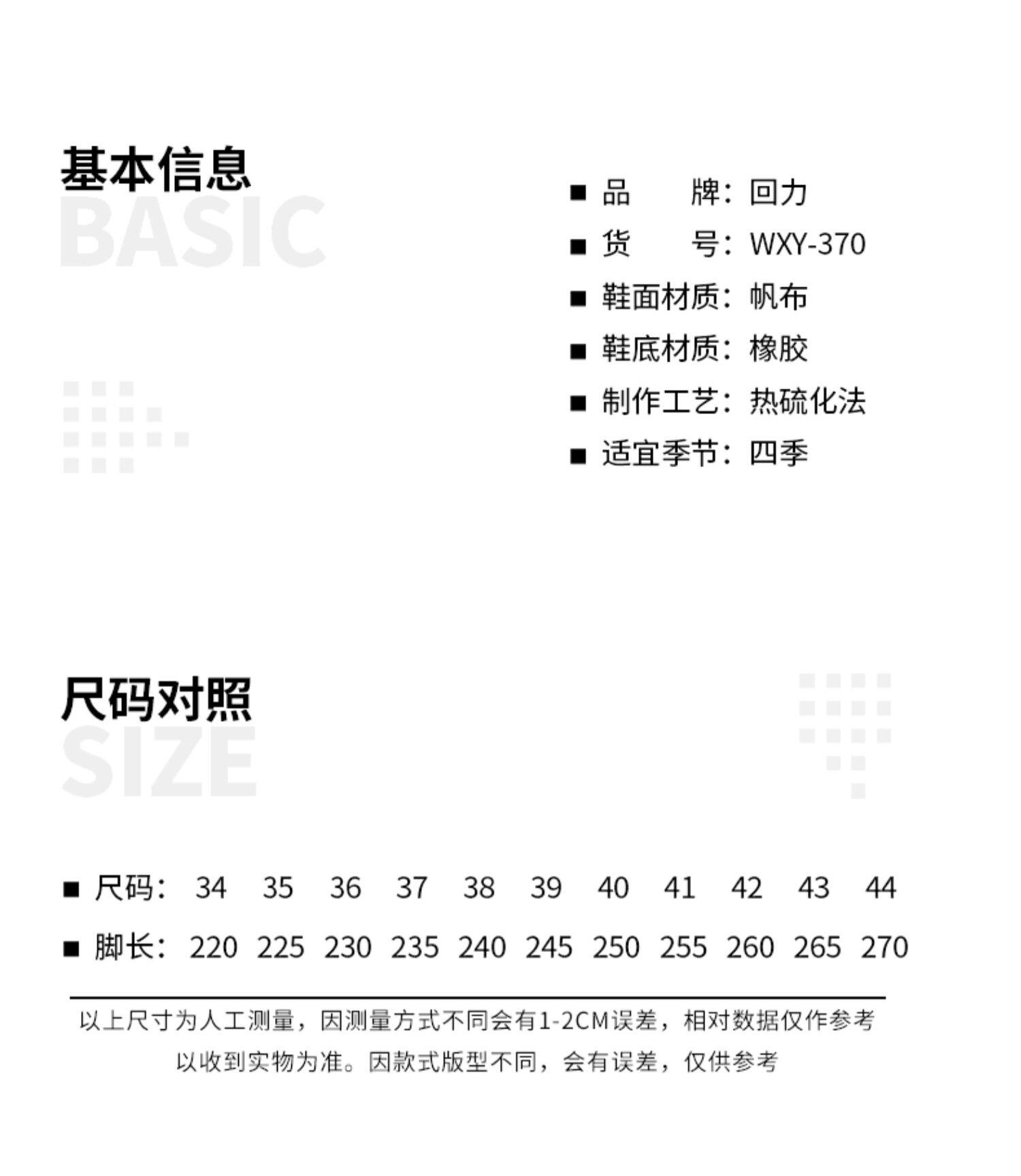 基本信息
BASIC

■ 品　　牌：回力
■ 货　　号：WXY-370
■ 鞋面材质：帆布
■ 鞋底材质：橡胶
■ 制作工艺：热硫化法
■ 适宜季节：四季

尺码对照
SIZE

| ■ 尺码： | 34 | 35 | 36 | 37 | 38 | 39 | 40 | 41 | 42 | 43 | 44 |
|---|---|---|---|---|---|---|---|---|---|---|---|
| ■ 脚长： | 220 | 225 | 230 | 235 | 240 | 245 | 250 | 255 | 260 | 265 | 270 |

以上尺寸为人工测量，因测量方式不同会有1-2CM误差，相对数据仅作参考
以收到实物为准。因款式版型不同，会有误差，仅供参考